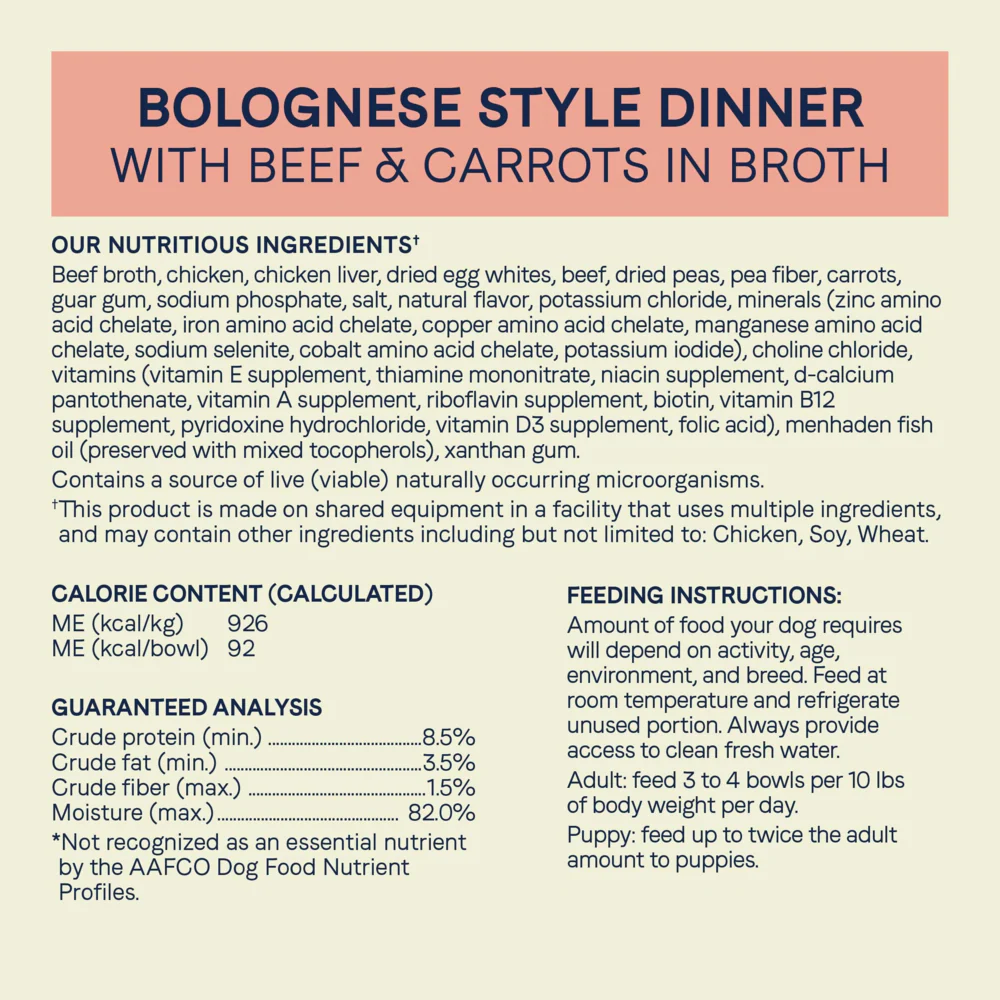 BOLOGNESE STYLE DINNER
WITH BEEF & CARROTS IN BROTH

OUR NUTRITIOUS INGREDIENTS$^{†}$

Beef broth, chicken, chicken liver, dried egg whites, beef, dried peas, pea fiber, carrots, guar gum, sodium phosphate, salt, natural flavor, potassium chloride, minerals (zinc amino acid chelate, iron amino acid chelate, copper amino acid chelate, manganese amino acid chelate, sodium selenite, cobalt amino acid chelate, potassium iodide), choline chloride, vitamins (vitamin E supplement, thiamine mononitrate, niacin supplement, d-calcium pantothenate, vitamin A supplement, riboflavin supplement, biotin, vitamin B12 supplement, pyridoxine hydrochloride, vitamin D3 supplement, folic acid), menhaden fish oil (preserved with mixed tocopherols), xanthan gum.

Contains a source of live (viable) naturally occurring microorganisms.

$^{†}$This product is made on shared equipment in a facility that uses multiple ingredients, and may contain other ingredients including but not limited to: Chicken, Soy, Wheat.

CALORIE CONTENT (CALCULATED)
ME (kcal/kg) 926
ME (kcal/bowl) 92

GUARANTEED ANALYSIS
Crude protein (min.) 8.5%
Crude fat (min.) 3.5%
Crude fiber (max.) 1.5%
Moisture (max.) 82.0%

*Not recognized as an essential nutrient by the AAFCO Dog Food Nutrient Profiles.

FEEDING INSTRUCTIONS:

Amount of food your dog requires will depend on activity, age, environment, and breed. Feed at room temperature and refrigerate unused portion. Always provide access to clean fresh water.

Adult: feed 3 to 4 bowls per 10 lbs of body weight per day.

Puppy: feed up to twice the adult amount to puppies.